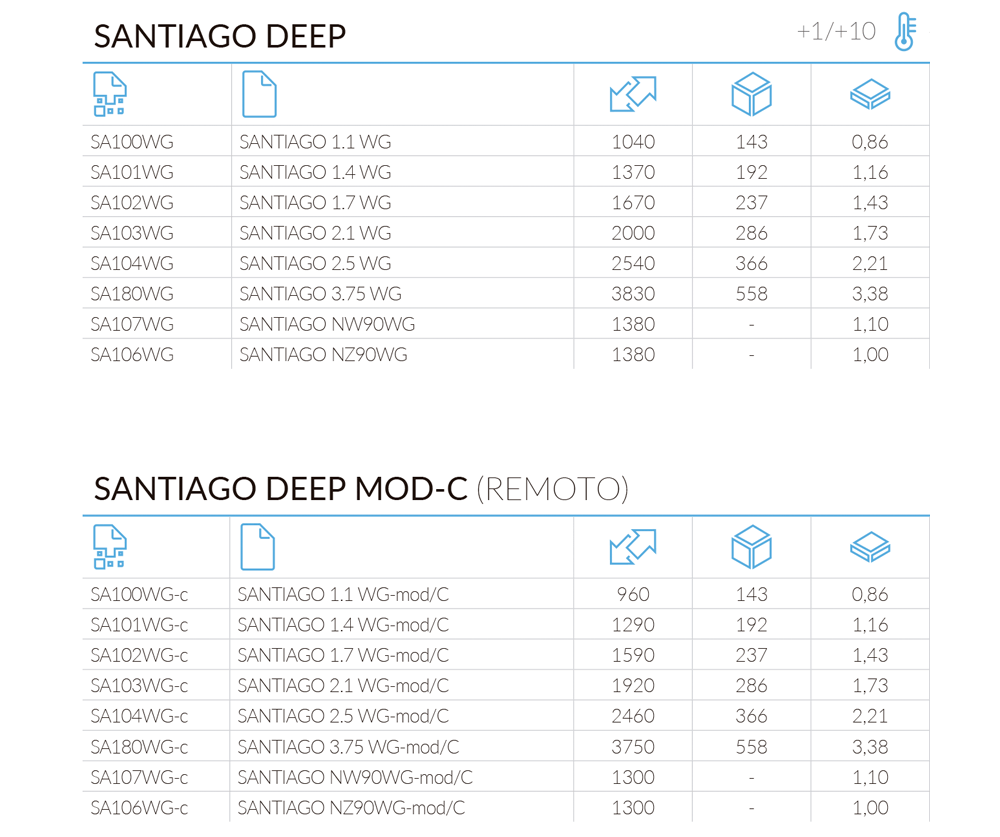 SANTIAGO DEEP

+1/+10

| | | | | |
|---|---|---|---|---|
| SA100WG | SANTIAGO 1.1 WG | 1040 | 143 | 0,86 |
| SA101WG | SANTIAGO 1.4 WG | 1370 | 192 | 1,16 |
| SA102WG | SANTIAGO 1.7 WG | 1670 | 237 | 1,43 |
| SA103WG | SANTIAGO 2.1 WG | 2000 | 286 | 1,73 |
| SA104WG | SANTIAGO 2.5 WG | 2540 | 366 | 2,21 |
| SA180WG | SANTIAGO 3.75 WG | 3830 | 558 | 3,38 |
| SA107WG | SANTIAGO NW90WG | 1380 | - | 1,10 |
| SA106WG | SANTIAGO NZ90WG | 1380 | - | 1,00 |

SANTIAGO DEEP MOD-C (REMOTO)

| | | | | |
|---|---|---|---|---|
| SA100WG-c | SANTIAGO 1.1 WG-mod/C | 960 | 143 | 0,86 |
| SA101WG-c | SANTIAGO 1.4 WG-mod/C | 1290 | 192 | 1,16 |
| SA102WG-c | SANTIAGO 1.7 WG-mod/C | 1590 | 237 | 1,43 |
| SA103WG-c | SANTIAGO 2.1 WG-mod/C | 1920 | 286 | 1,73 |
| SA104WG-c | SANTIAGO 2.5 WG-mod/C | 2460 | 366 | 2,21 |
| SA180WG-c | SANTIAGO 3.75 WG-mod/C | 3750 | 558 | 3,38 |
| SA107WG-c | SANTIAGO NW90WG-mod/C | 1300 | - | 1,10 |
| SA106WG-c | SANTIAGO NZ90WG-mod/C | 1300 | - | 1,00 |